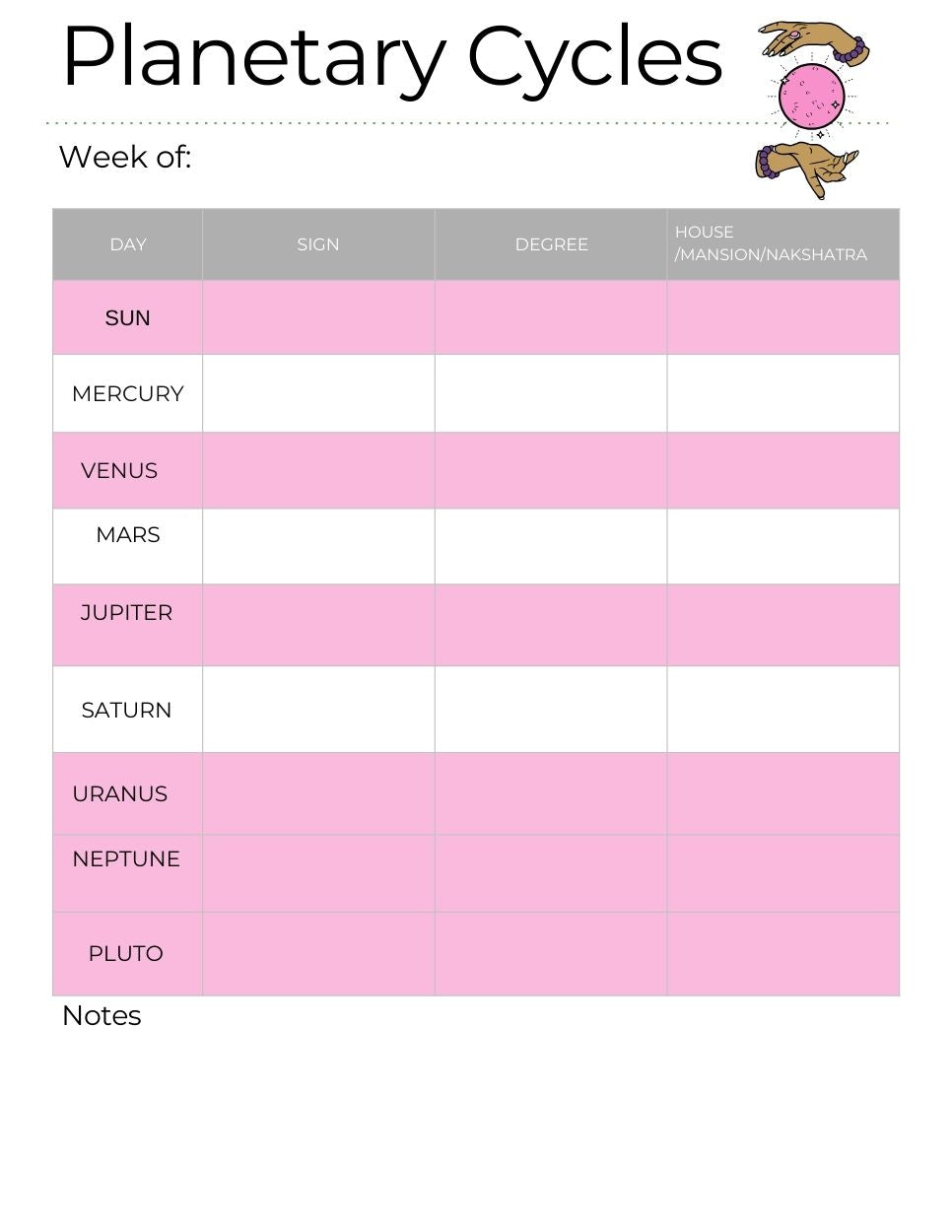 Planetary Cycles

Week of:

| DAY | SIGN | DEGREE | HOUSE /MANSION/NAKSHATRA |
|---|---|---|---|
| SUN | | | |
| MERCURY | | | |
| VENUS | | | |
| MARS | | | |
| JUPITER | | | |
| SATURN | | | |
| URANUS | | | |
| NEPTUNE | | | |
| PLUTO | | | |

Notes